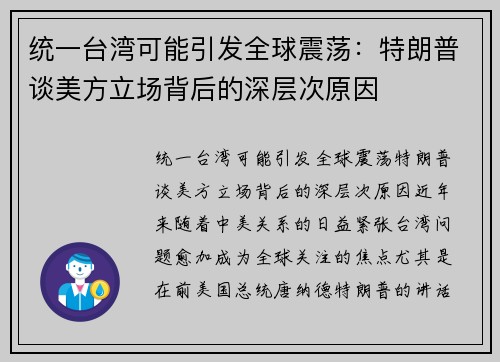 统一台湾可能引发全球震荡：特朗普谈美方立场背后的深层次原因

统一台湾可能引发全球震荡特朗普谈美方立场背后的深层次原因近年来随着中美关系的日益紧张台湾问题愈加成为全球关注的焦点尤其是在前美国总统唐纳德特朗普的讲话